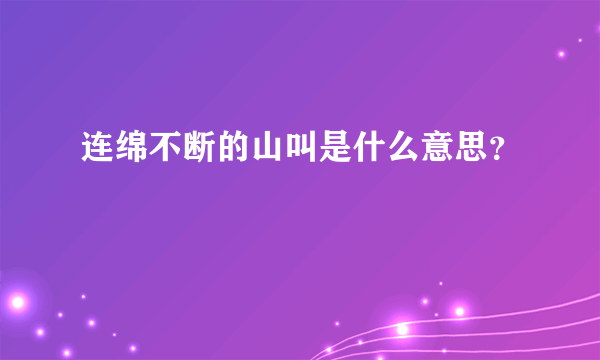 连绵不断的山叫是什么意思？